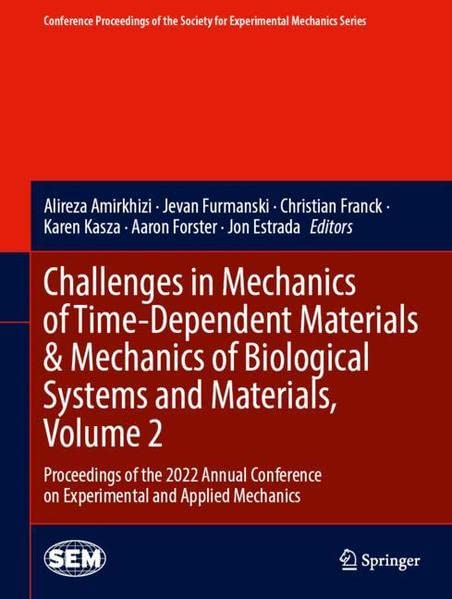 Conference Proceedings of the Society for Experimental Mechanics Series

Alireza Amirkhizi · Jevan Furmanski · Christian Franck · Karen Kasza · Aaron Forster · Jon Estrada Editors

Challenges in Mechanics of Time-Dependent Materials & Mechanics of Biological Systems and Materials, Volume 2

Proceedings of the 2022 Annual Conference on Experimental and Applied Mechanics

SEM

Springer